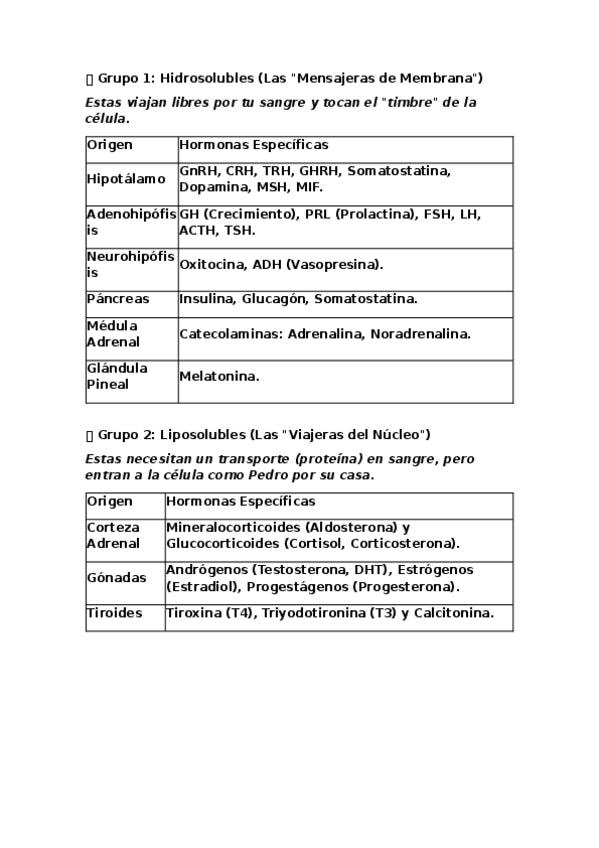 Grupo 1: Hidrosolubles (Las "Mensajeras de Membrana")

Estas viajan libres por tu sangre y tocan el "timbre" de la célula.

| Origen | Hormonas Específicas |
|---|---|
| Hipotálamo | GnRH, CRH, TRH, GHRH, Somatostatina, Dopamina, MSH, MIF. |
| Adenohipófisis | GH (Crecimiento), PRL (Prolactina), FSH, LH, ACTH, TSH. |
| Neurohipófisis | Oxitocina, ADH (Vasopresina). |
| Páncreas | Insulina, Glucagón, Somatostatina. |
| Médula Adrenal | Catecolaminas: Adrenalina, Noradrenalina. |
| Glándula Pineal | Melatonina. |

Grupo 2: Liposolubles (Las "Viajeras del Núcleo")

Estas necesitan un transporte (proteína) en sangre, pero entran a la célula como Pedro por su casa.

| Origen | Hormonas Específicas |
|---|---|
| Corteza Adrenal | Mineralocorticoides (Aldosterona) y Glucocorticoides (Cortisol, Corticosterona). |
| Gónadas | Andrógenos (Testosterona, DHT), Estrógenos (Estradiol), Progestágenos (Progesterona). |
| Tiroides | Tiroxina (T4), Triyodotironina (T3) y Calcitonina. |